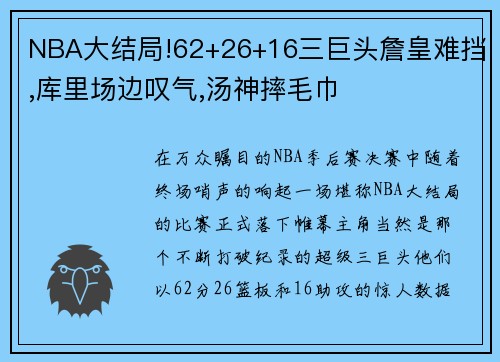 NBA大结局!62+26+16三巨头詹皇难挡,库里场边叹气,汤神摔毛巾

在万众瞩目的NBA季后赛决赛中随着终场哨声的响起一场堪称NBA大结局的比赛正式落下帷幕主角当然是那个不断打破纪录的超级三巨头他们以62分26篮板和16助攻的惊人数据